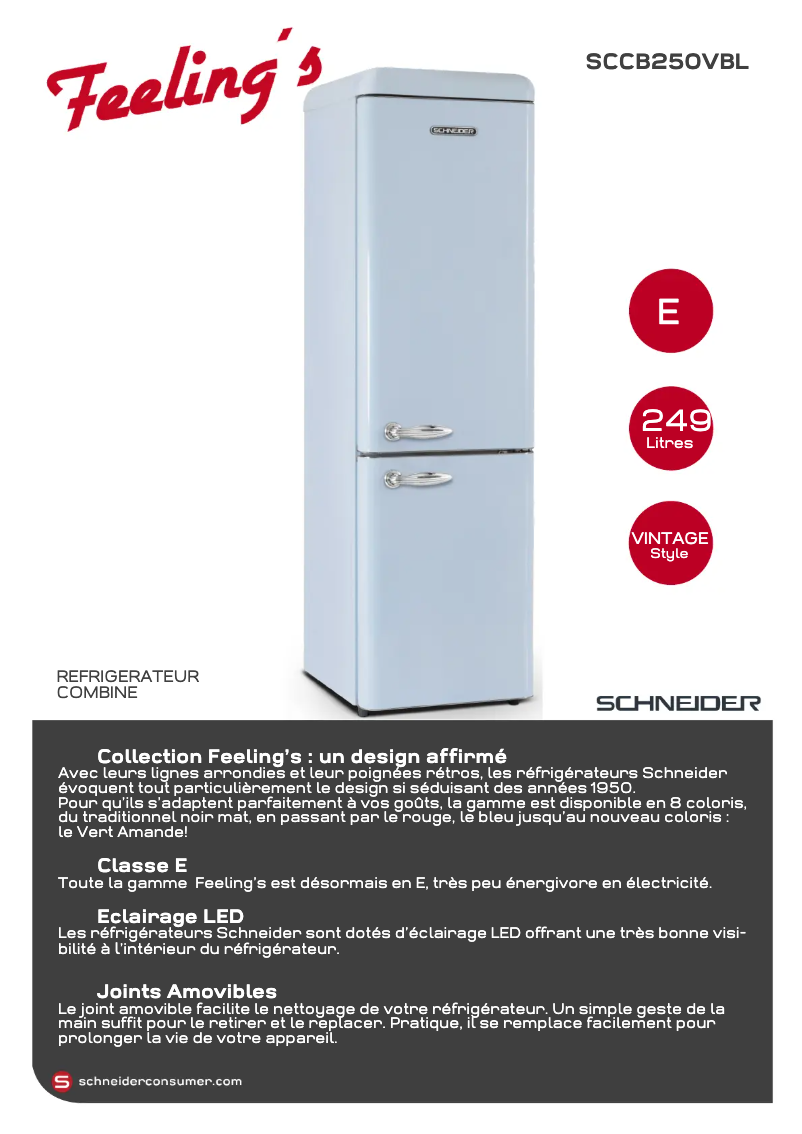 Feeling's

SCCB250VBL

SCHNEIDER

E

249
Litres

VINTAGE
Style

REFRIGERATEUR
COMBINE

SCHNEIDER

Collection Feeling's : un design affirmé
Avec leurs lignes arrondies et leur poignées rétros, les réfrigérateurs Schneider évoquent tout particulièrement le design si séduisant des années 1950.
Pour qu'ils s'adaptent parfaitement à vos goûts, la gamme est disponible en 8 coloris, du traditionnel noir mat, en passant par le rouge, le bleu jusqu'au nouveau coloris : le Vert Amande!

Classe E
Toute la gamme Feeling's est désormais en E, très peu énergivore en électricité.

Eclairage LED
Les réfrigérateurs Schneider sont dotés d'éclairage LED offrant une très bonne visibilité à l'intérieur du réfrigérateur.

Joints Amovibles
Le joint amovible facilite le nettoyage de votre réfrigérateur. Un simple geste de la main suffit pour le retirer et le replacer. Pratique, il se remplace facilement pour prolonger la vie de votre appareil.

S schneiderconsumer.com